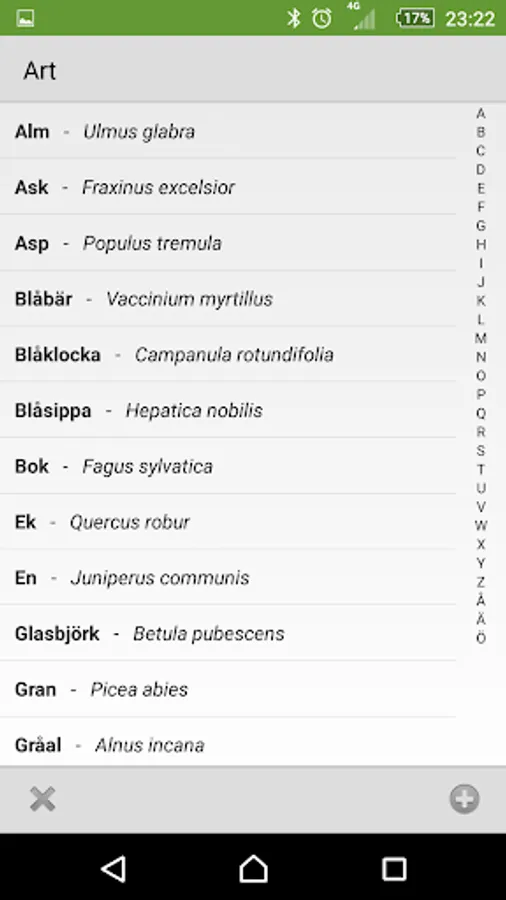 4G 17% 23:22

Art

Alm - Ulmus glabra
Ask - Fraxinus excelsior
Asp - Populus tremula
Blåbär - Vaccinium myrtillus
Blåklocka - Campanula rotundifolia
Blåsippa - Hepatica nobilis
Bok - Fagus sylvatica
Ek - Quercus robur
En - Juniperus communis
Glasbjörk - Betula pubescens
Gran - Picea abies
Gråal - Alnus incana

A
B
C
D
E
F
G
H
I
J
K
L
M
N
O
P
Q
R
S
T
U
V
W
X
Y
Z
Å
Ä
Ö